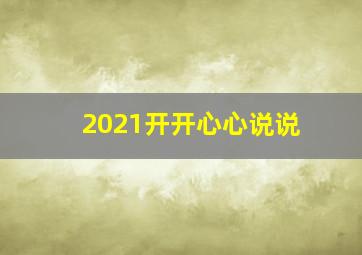 2021开开心心说说